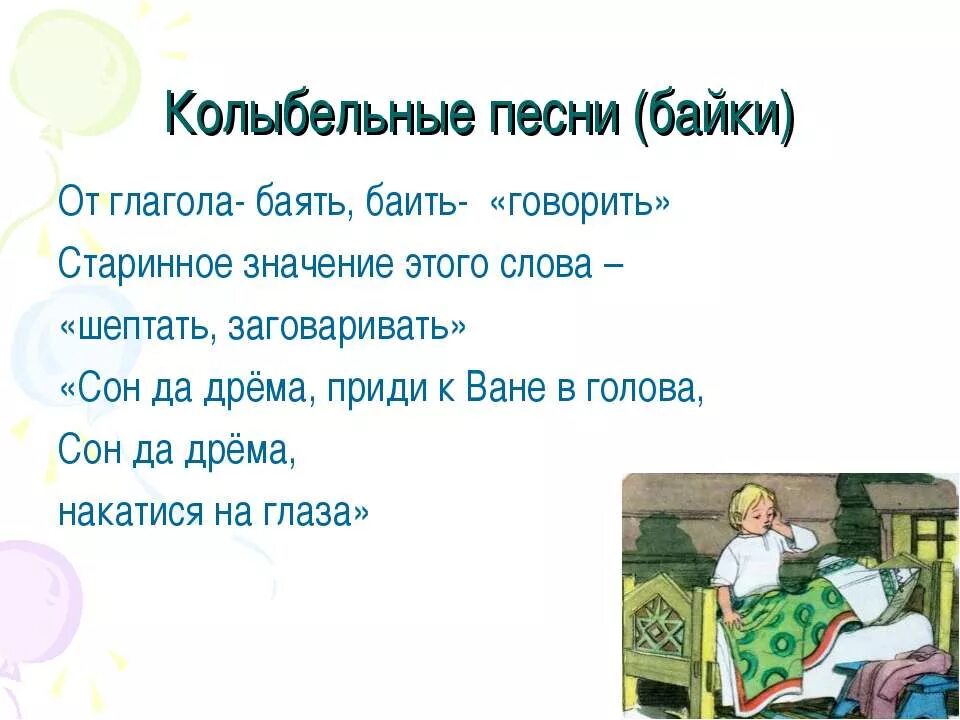 Колыбельные песни (байки)

От глагола- баять, баить- «говорить»

Старинное значение этого слова – «шептать, заговаривать»

«Сон да дрёма, приди к Ване в голова,
Сон да дрёма,
накатися на глаза»